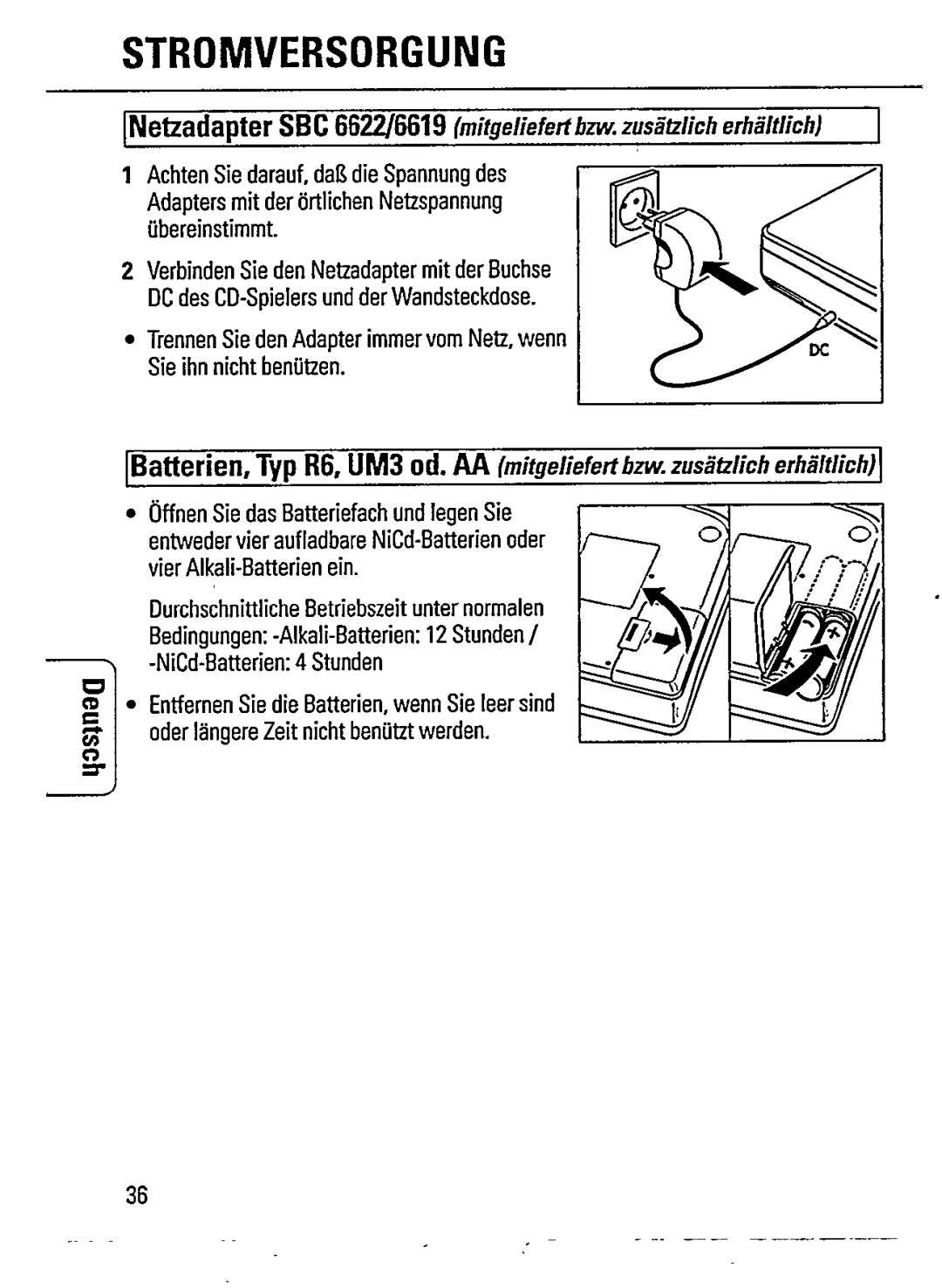 STROMVERSORGUNG

Netzadapter SBC 6622/6619 (mitgeliefert bzw. zusätzlich erhältlich)

1 Achten Sie darauf, daß die Spannung des Adapters mit der örtlichen Netzspannung übereinstimmt.

2 Verbinden Sie den Netzadapter mit der Buchse DC des CD-Spielers und der Wandsteckdose.

• Trennen Sie den Adapter immer vom Netz, wenn Sie ihn nicht benützen.

DC

Batterien, Typ R6, UM3 od. AA (mitgeliefert bzw. zusätzlich erhältlich)

• Öffnen Sie das Batteriefach und legen Sie entweder vier aufladbare NiCd-Batterien oder vier Alkali-Batterien ein.

Durchschnittliche Betriebszeit unter normalen Bedingungen: -Alkali-Batterien: 12 Stunden / -NiCd-Batterien: 4 Stunden

• Entfernen Sie die Batterien, wenn Sie leer sind oder längere Zeit nicht benützt werden.

Deutsch

36